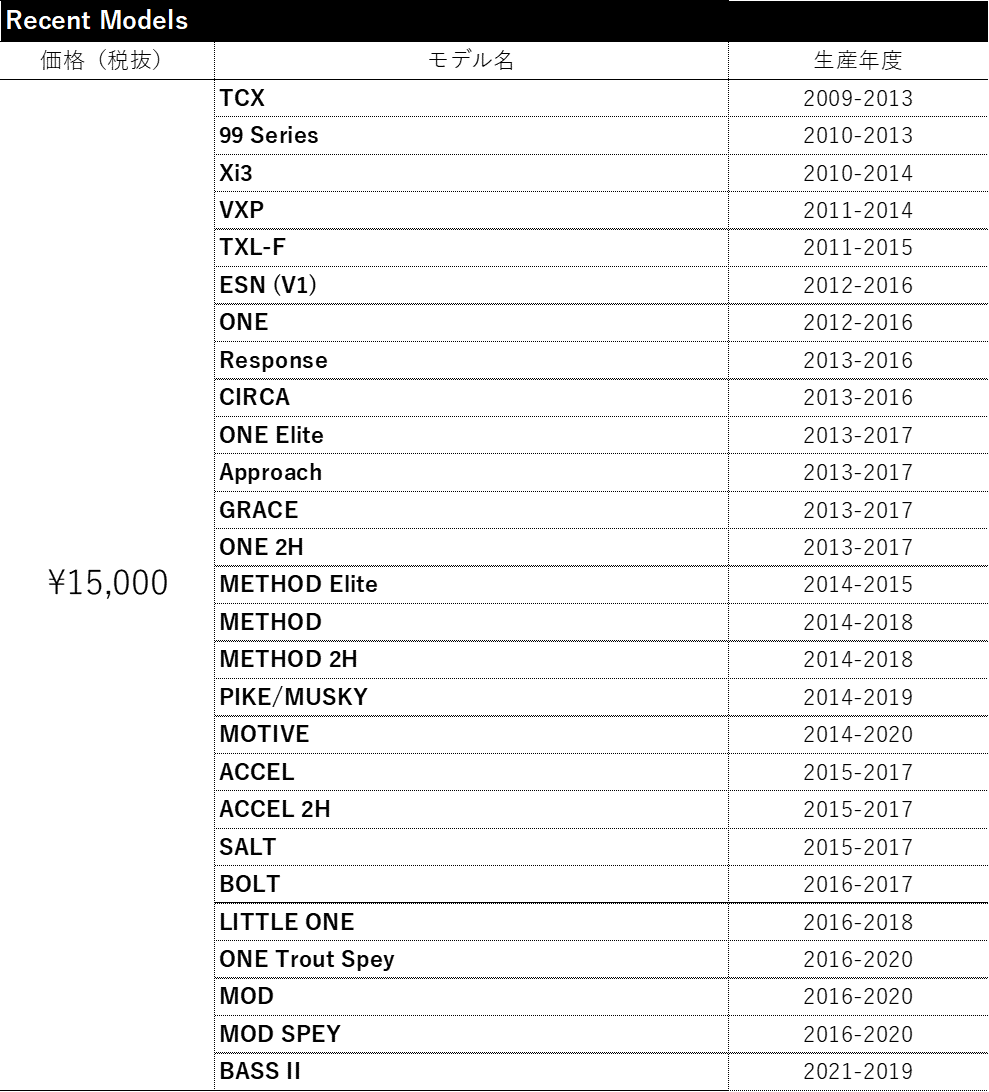 Recent Models

| 価格（税抜） | モデル名 | 生産年度 |
|---|---|---|
| ¥15,000 | TCX | 2009-2013 |
| | 99 Series | 2010-2013 |
| | Xi3 | 2010-2014 |
| | VXP | 2011-2014 |
| | TXL-F | 2011-2015 |
| | ESN (V1) | 2012-2016 |
| | ONE | 2012-2016 |
| | Response | 2013-2016 |
| | CIRCA | 2013-2016 |
| | ONE Elite | 2013-2017 |
| | Approach | 2013-2017 |
| | GRACE | 2013-2017 |
| | ONE 2H | 2013-2017 |
| | METHOD Elite | 2014-2015 |
| | METHOD | 2014-2018 |
| | METHOD 2H | 2014-2018 |
| | PIKE/MUSKY | 2014-2019 |
| | MOTIVE | 2014-2020 |
| | ACCEL | 2015-2017 |
| | ACCEL 2H | 2015-2017 |
| | SALT | 2015-2017 |
| | BOLT | 2016-2017 |
| | LITTLE ONE | 2016-2018 |
| | ONE Trout Spey | 2016-2020 |
| | MOD | 2016-2020 |
| | MOD SPEY | 2016-2020 |
| | BASS II | 2021-2019 |